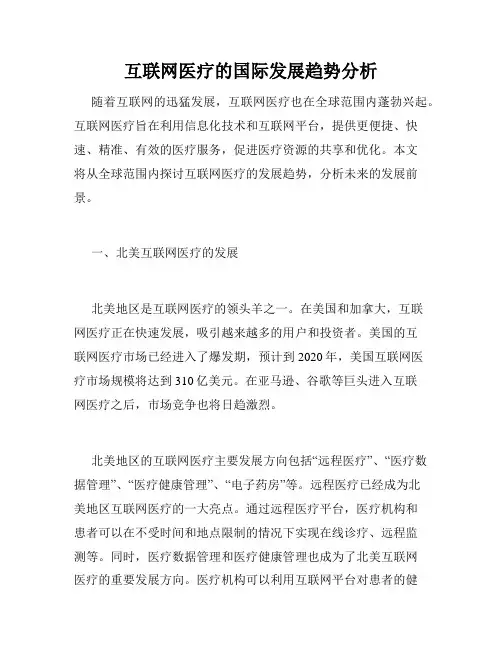 互联网医疗的国际发展趋势分析

随着互联网的迅猛发展，互联网医疗也在全球范围内蓬勃兴起。互联网医疗旨在利用信息化技术和互联网平台，提供更便捷、快速、精准、有效的医疗服务，促进医疗资源的共享和优化。本文将从全球范围内探讨互联网医疗的发展趋势，分析未来的发展前景。

一、北美互联网医疗的发展

北美地区是互联网医疗的领头羊之一。在美国和加拿大，互联网医疗正在快速发展，吸引越来越多的用户和投资者。美国的互联网医疗市场已经进入了爆发期，预计到2020年，美国互联网医疗市场规模将达到310亿美元。在亚马逊、谷歌等巨头进入互联网医疗之后，市场竞争也将日趋激烈。

北美地区的互联网医疗主要发展方向包括“远程医疗”、“医疗数据管理”、“医疗健康管理”、“电子药房”等。远程医疗已经成为北美地区互联网医疗的一大亮点。通过远程医疗平台，医疗机构和患者可以在不受时间和地点限制的情况下实现在线诊疗、远程监测等。同时，医疗数据管理和医疗健康管理也成为了北美互联网医疗的重要发展方向。医疗机构可以利用互联网平台对患者的健